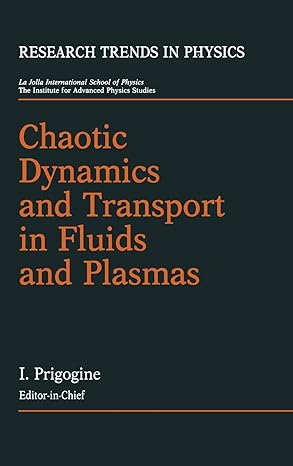 RESEARCH TRENDS IN PHYSICS

La Jolla International School of Physics
The Institute for Advanced Physics Studies

Chaotic Dynamics and Transport in Fluids and Plasmas

I. Prigogine
Editor-in-Chief